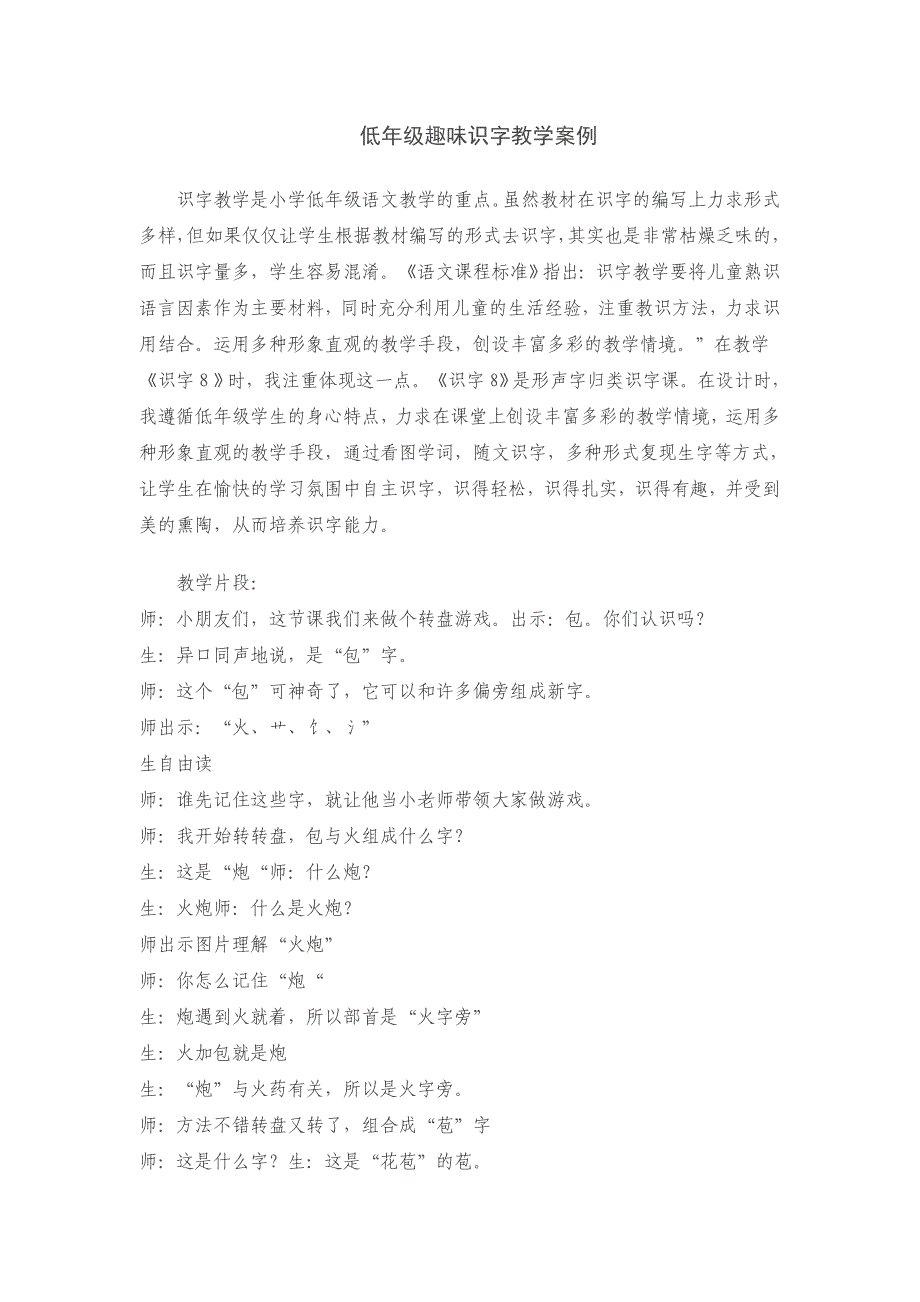 低年级趣味识字教学案例

识字教学是小学低年级语文教学的重点。虽然教材在识字的编写上力求形式多样，但如果仅仅让学生根据教材编写的形式去识字，其实也是非常枯燥乏味的，而且识字量多，学生容易混淆。《语文课程标准》指出：识字教学要将儿童熟识语言因素作为主要材料，同时充分利用儿童的生活经验，注重教识方法，力求识用结合。运用多种形象直观的教学手段，创设丰富多彩的教学情境。”在教学《识字 8》时，我注重体现这一点。《识字 8》是形声字归类识字课。在设计时，我遵循低年级学生的身心特点，力求在课堂上创设丰富多彩的教学情境，运用多种形象直观的教学手段，通过看图学词，随文识字，多种形式复现生字等方式，让学生在愉快的学习氛围中自主识字，识得轻松，识得扎实，识得有趣，并受到美的熏陶，从而培养识字能力。

教学片段：
师：小朋友们，这节课我们来做个转盘游戏。出示：包。你们认识吗？
生：异口同声地说，是“包”字。
师：这个“包”可神奇了，它可以和许多偏旁组成新字。
师出示：“火、艹、饣、氵”
生自由读
师：谁先记住这些字，就让他当小老师带领大家做游戏。
师：我开始转转盘，包与火组成什么字？
生：这是“炮“师：什么炮？
生：火炮师：什么是火炮？
师出示图片理解“火炮”
师：你怎么记住“炮“
生：炮遇到火就着，所以部首是“火字旁”
生：火加包就是炮
生：“炮”与火药有关，所以是火字旁。
师：方法不错转盘又转了，组合成“苞”字
师：这是什么字？生：这是“花苞”的苞。